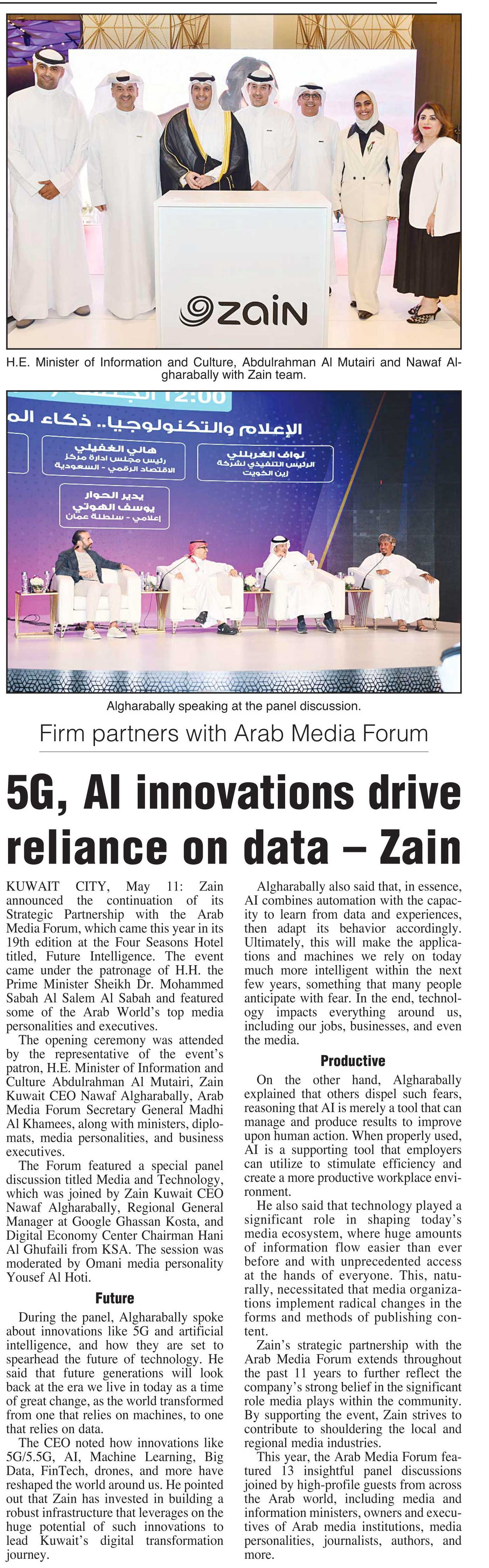 zain

H.E. Minister of Information and Culture, Abdulrahman Al Mutairi and Nawaf Algharabally with Zain team.

12:00

الإعلام والتكنولوجيا.. ذكاء الم

هاني الغفيلي
رئيس مجلس ادارة مركز الاقتصاد الرقمي - السعودية

نواف الغربللي
الرئيس التنفيذي لشركة زين الكويت

يدير الحوار
يوسف الهوتي
إعلامي - سلطنة عمان

Algharabally speaking at the panel discussion.

Firm partners with Arab Media Forum

5G, AI innovations drive reliance on data – Zain

KUWAIT CITY, May 11: Zain announced the continuation of its Strategic Partnership with the Arab Media Forum, which came this year in its 19th edition at the Four Seasons Hotel titled, Future Intelligence. The event came under the patronage of H.H. the Prime Minister Sheikh Dr. Mohammed Sabah Al Salem Al Sabah and featured some of the Arab World's top media personalities and executives.

The opening ceremony was attended by the representative of the event's patron, H.E. Minister of Information and Culture Abdulrahman Al Mutairi, Zain Kuwait CEO Nawaf Algharabally, Arab Media Forum Secretary General Madhi Al Khamees, along with ministers, diplomats, media personalities, and business executives.

The Forum featured a special panel discussion titled Media and Technology, which was joined by Zain Kuwait CEO Nawaf Algharabally, Regional General Manager at Google Ghassan Kosta, and Digital Economy Center Chairman Hani Al Ghufaili from KSA. The session was moderated by Omani media personality Yousef Al Hoti.

Future

During the panel, Algharabally spoke about innovations like 5G and artificial intelligence, and how they are set to spearhead the future of technology. He said that future generations will look back at the era we live in today as a time of great change, as the world transformed from one that relies on machines, to one that relies on data.

The CEO noted how innovations like 5G/5.5G, AI, Machine Learning, Big Data, FinTech, drones, and more have reshaped the world around us. He pointed out that Zain has invested in building a robust infrastructure that leverages on the huge potential of such innovations to lead Kuwait's digital transformation journey.

Algharabally also said that, in essence, AI combines automation with the capacity to learn from data and experiences, then adapt its behavior accordingly. Ultimately, this will make the applications and machines we rely on today much more intelligent within the next few years, something that many people anticipate with fear. In the end, technology impacts everything around us, including our jobs, businesses, and even the media.

Productive

On the other hand, Algharabally explained that others dispel such fears, reasoning that AI is merely a tool that can manage and produce results to improve upon human action. When properly used, AI is a supporting tool that employers can utilize to stimulate efficiency and create a more productive workplace environment.

He also said that technology played a significant role in shaping today's media ecosystem, where huge amounts of information flow easier than ever before and with unprecedented access at the hands of everyone. This, naturally, necessitated that media organizations implement radical changes in the forms and methods of publishing content.

Zain's strategic partnership with the Arab Media Forum extends throughout the past 11 years to further reflect the company's strong belief in the significant role media plays within the community. By supporting the event, Zain strives to contribute to shouldering the local and regional media industries.

This year, the Arab Media Forum featured 13 insightful panel discussions joined by high-profile guests from across the Arab world, including media and information ministers, owners and executives of Arab media institutions, media personalities, journalists, authors, and more.